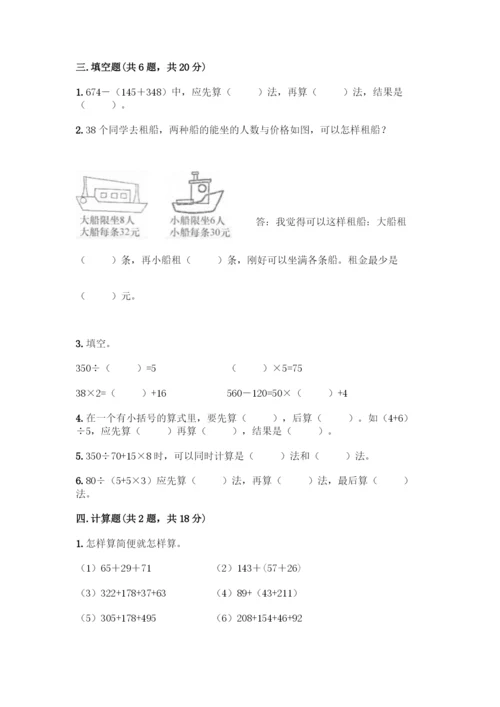 三. 填空题（共 6 题，共 20 分）

1. 674－（145＋348）中，应先算（　　）法，再算（　　）法，结果是（　　）。

2. 38 个同学去租船，两种船的能坐的人数与价格如图，可以怎样租船？

大船限坐8人
大船每条32元

小船限坐6人
小船每条30元

答：我觉得可以这样租船：大船租（　　）条，再小船租（　　）条，刚好可以坐满各条船。租金最少是（　　）元。

3. 填空。

350÷（　　）=5　　　　（　　）×5=75

38×2=（　　）+16　　　　560－120=50×（　　）+4

4. 在一个有小括号的算式里，要先算（　　），后算（　　）。如（4+6）÷5，应先算（　　）再算（　　），结果是（　　）。

5. 350÷70+15×8 时，可以同时计算是（　　）法和（　　）法。

6. 80÷（5+5×3）应先算（　　）法，再算（　　）法，最后算（　　）法。

四. 计算题（共 2 题，共 18 分）

1. 怎样算简便就怎样算。

（1）65＋29＋71　　　　（2）143＋（57＋26）

（3）322+178+37+63　　　　（4）89+（43+211）

（5）305+178+495　　　　（6）208+154+46+92